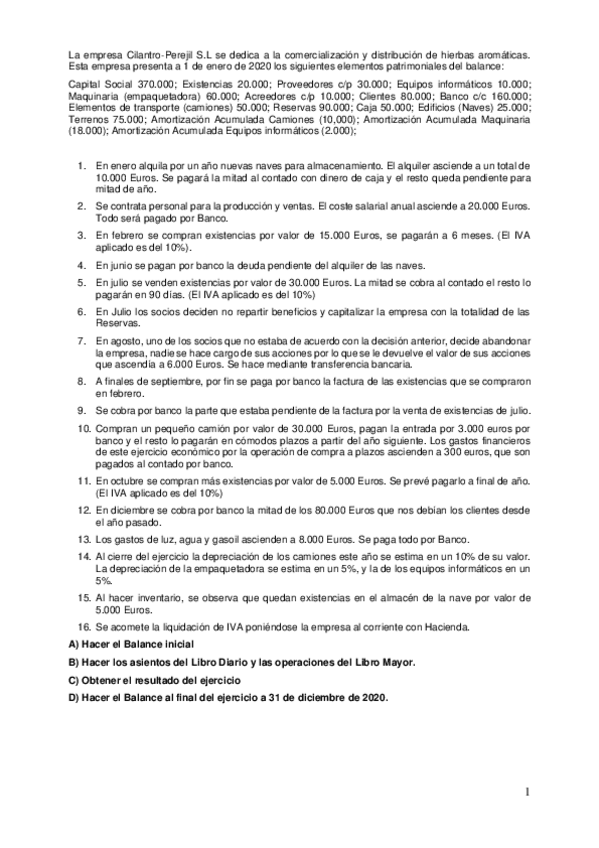 La empresa Cilantro-Perejil S.L se dedica a la comercialización y distribución de hierbas aromáticas. Esta empresa presenta a 1 de enero de 2020 los siguientes elementos patrimoniales del balance:

Capital Social 370.000; Existencias 20.000; Proveedores c/p 30.000; Equipos informáticos 10.000; Maquinaria (empaquetadora) 60.000; Acreedores c/p 10.000; Clientes 80.000; Banco c/c 160.000; Elementos de transporte (camiones) 50.000; Reservas 90.000; Caja 50.000; Edificios (Naves) 25.000; Terrenos 75.000; Amortización Acumulada Camiones (10,000); Amortización Acumulada Maquinaria (18.000); Amortización Acumulada Equipos informáticos (2.000);

1. En enero alquila por un año nuevas naves para almacenamiento. El alquiler asciende a un total de 10.000 Euros. Se pagará la mitad al contado con dinero de caja y el resto queda pendiente para mitad de año.
2. Se contrata personal para la producción y ventas. El coste salarial anual asciende a 20.000 Euros. Todo será pagado por Banco.
3. En febrero se compran existencias por valor de 15.000 Euros, se pagarán a 6 meses. (El IVA aplicado es del 10%).
4. En junio se pagan por banco la deuda pendiente del alquiler de las naves.
5. En julio se venden existencias por valor de 30.000 Euros. La mitad se cobra al contado el resto lo pagarán en 90 días. (El IVA aplicado es del 10%)
6. En Julio los socios deciden no repartir beneficios y capitalizar la empresa con la totalidad de las Reservas.
7. En agosto, uno de los socios que no estaba de acuerdo con la decisión anterior, decide abandonar la empresa, nadie se hace cargo de sus acciones por lo que se le devuelve el valor de sus acciones que ascendía a 6.000 Euros. Se hace mediante transferencia bancaria.
8. A finales de septiembre, por fin se paga por banco la factura de las existencias que se compraron en febrero.
9. Se cobra por banco la parte que estaba pendiente de la factura por la venta de existencias de julio.
10. Compran un pequeño camión por valor de 30.000 Euros, pagan la entrada por 3.000 euros por banco y el resto lo pagarán en cómodos plazos a partir del año siguiente. Los gastos financieros de este ejercicio económico por la operación de compra a plazos ascienden a 300 euros, que son pagados al contado por banco.
11. En octubre se compran más existencias por valor de 5.000 Euros. Se prevé pagarlo a final de año. (El IVA aplicado es del 10%)
12. En diciembre se cobra por banco la mitad de los 80.000 Euros que nos debían los clientes desde el año pasado.
13. Los gastos de luz, agua y gasoil ascienden a 8.000 Euros. Se paga todo por Banco.
14. Al cierre del ejercicio la depreciación de los camiones este año se estima en un 10% de su valor. La depreciación de la empaquetadora se estima en un 5%, y la de los equipos informáticos en un 5%.
15. Al hacer inventario, se observa que quedan existencias en el almacén de la nave por valor de 5.000 Euros.
16. Se acomete la liquidación de IVA poniéndose la empresa al corriente con Hacienda.

A) Hacer el Balance inicial
B) Hacer los asientos del Libro Diario y las operaciones del Libro Mayor.
C) Obtener el resultado del ejercicio
D) Hacer el Balance al final del ejercicio a 31 de diciembre de 2020.

1